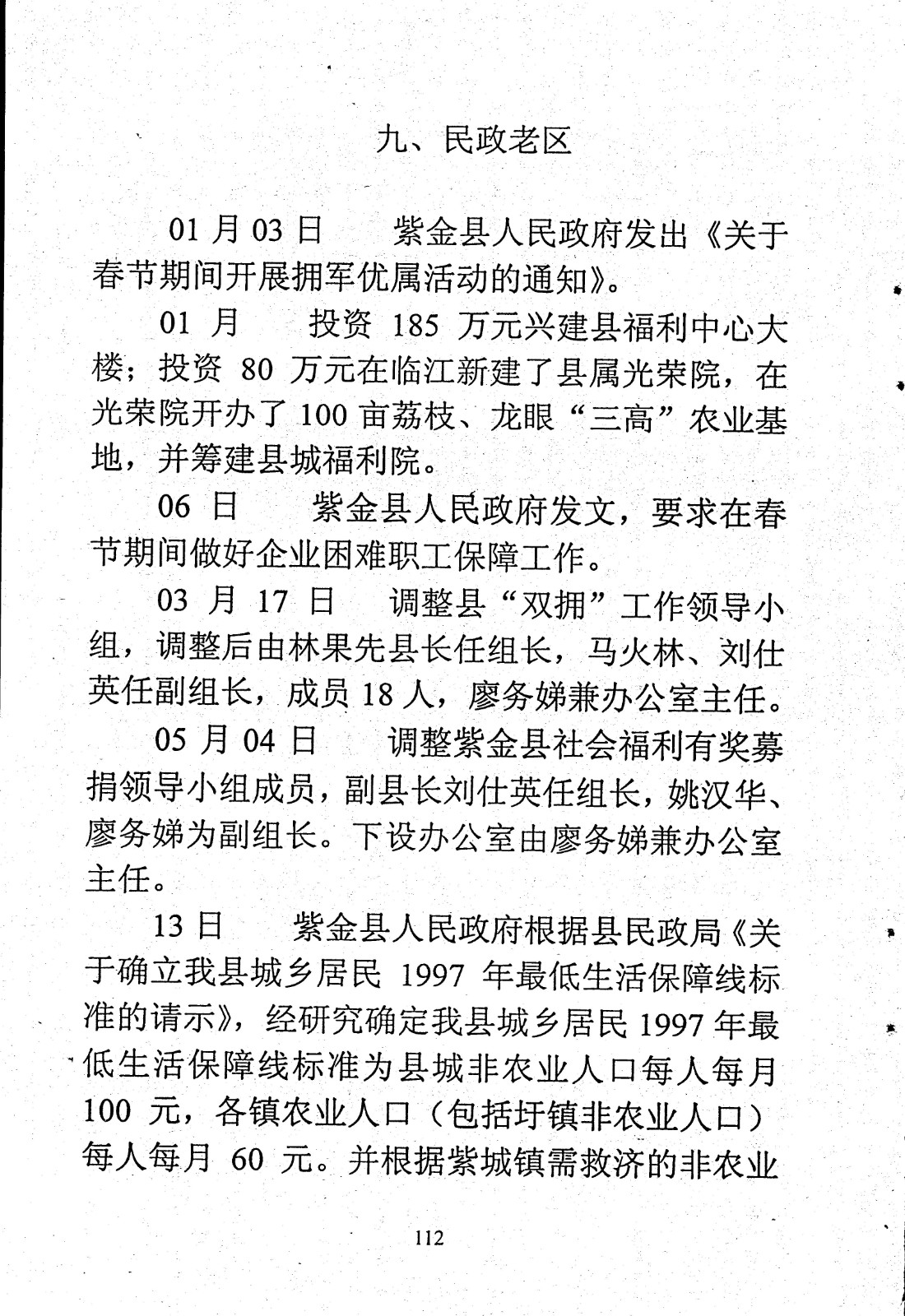 九、民政老区

01 月 03 日　紫金县人民政府发出《关于春节期间开展拥军优属活动的通知》。

01 月　投资 185 万元兴建县福利中心大楼；投资 80 万元在临江新建了县属光荣院，在光荣院开办了 100 亩荔枝、龙眼“三高”农业基地，并筹建县城福利院。

06 日　紫金县人民政府发文，要求在春节期间做好企业困难职工保障工作。

03 月 17 日　调整县“双拥”工作领导小组，调整后由林果先县长任组长，马火林、刘仕英任副组长，成员 18 人，廖务娣兼办公室主任。

05 月 04 日　调整紫金县社会福利有奖募捐领导小组成员，副县长刘仕英任组长，姚汉华、廖务娣为副组长。下设办公室由廖务娣兼办公室主任。

13 日　紫金县人民政府根据县民政局《关于确立我县城乡居民 1997 年最低生活保障线标准的请示》，经研究确定我县城乡居民 1997 年最低生活保障线标准为县城非农业人口每人每月 100 元，各镇农业人口（包括圩镇非农业人口）每人每月 60 元。并根据紫城镇需救济的非农业

112